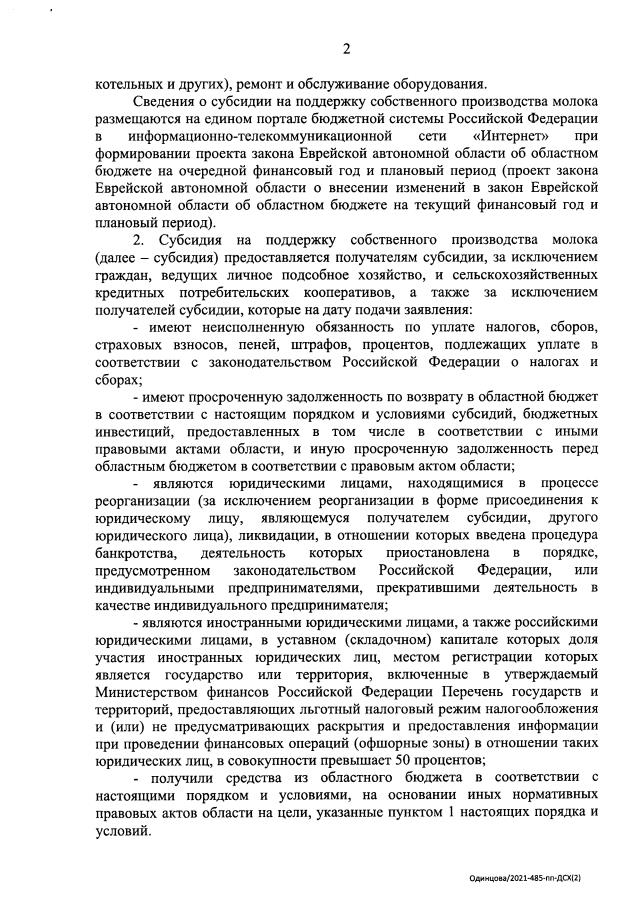 2

котельных и других), ремонт и обслуживание оборудования.

Сведения о субсидии на поддержку собственного производства молока размещаются на едином портале бюджетной системы Российской Федерации в информационно-телекоммуникационной сети «Интернет» при формировании проекта закона Еврейской автономной области об областном бюджете на очередной финансовый год и плановый период (проект закона Еврейской автономной области о внесении изменений в закон Еврейской автономной области об областном бюджете на текущий финансовый год и плановый период).

2. Субсидия на поддержку собственного производства молока (далее – субсидия) предоставляется получателям субсидии, за исключением граждан, ведущих личное подсобное хозяйство, и сельскохозяйственных кредитных потребительских кооперативов, а также за исключением получателей субсидии, которые на дату подачи заявления:

- имеют неисполненную обязанность по уплате налогов, сборов, страховых взносов, пеней, штрафов, процентов, подлежащих уплате в соответствии с законодательством Российской Федерации о налогах и сборах;

- имеют просроченную задолженность по возврату в областной бюджет в соответствии с настоящим порядком и условиями субсидий, бюджетных инвестиций, предоставленных в том числе в соответствии с иными правовыми актами области, и иную просроченную задолженность перед областным бюджетом в соответствии с правовым актом области;

- являются юридическими лицами, находящимися в процессе реорганизации (за исключением реорганизации в форме присоединения к юридическому лицу, являющемуся получателем субсидии, другого юридического лица), ликвидации, в отношении которых введена процедура банкротства, деятельность которых приостановлена в порядке, предусмотренном законодательством Российской Федерации, или индивидуальными предпринимателями, прекратившими деятельность в качестве индивидуального предпринимателя;

- являются иностранными юридическими лицами, а также российскими юридическими лицами, в уставном (складочном) капитале которых доля участия иностранных юридических лиц, местом регистрации которых является государство или территория, включенные в утверждаемый Министерством финансов Российской Федерации Перечень государств и территорий, предоставляющих льготный налоговый режим налогообложения и (или) не предусматривающих раскрытия и предоставления информации при проведении финансовых операций (офшорные зоны) в отношении таких юридических лиц, в совокупности превышает 50 процентов;

- получили средства из областного бюджета в соответствии с настоящими порядком и условиями, на основании иных нормативных правовых актов области на цели, указанные пунктом 1 настоящих порядка и условий.

Одинцова/2021-485-пп-ДСХ(2)